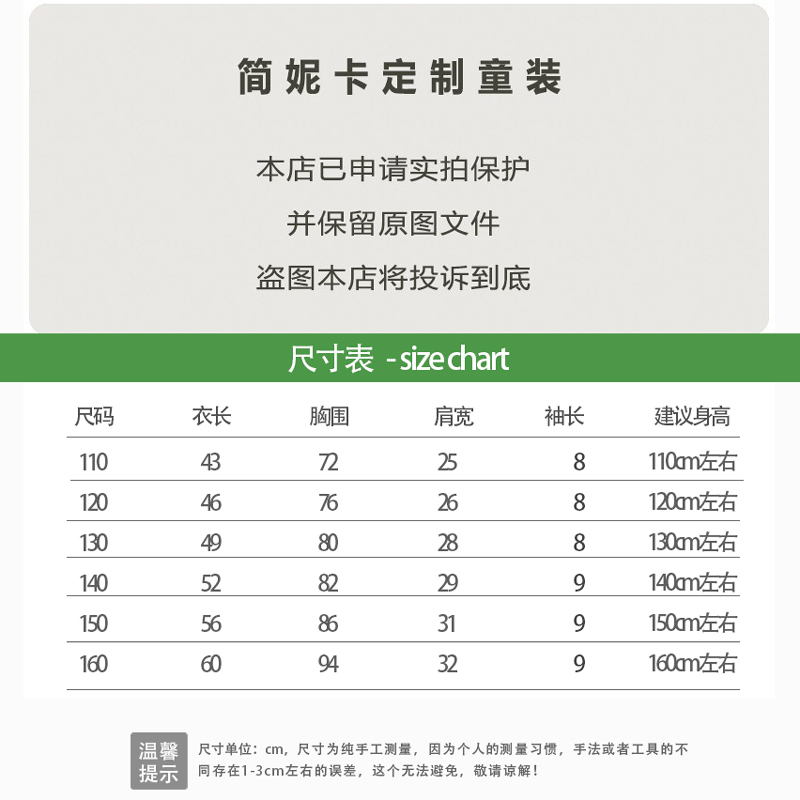 简妮卡定制童装

本店已申请实拍保护

并保留原图文件

盗图本店将投诉到底

尺寸表 - size chart

| 尺码 | 衣长 | 胸围 | 肩宽 | 袖长 | 建议身高 |
|---|---|---|---|---|---|
| 110 | 43 | 72 | 25 | 8 | 110cm左右 |
| 120 | 46 | 76 | 26 | 8 | 120cm左右 |
| 130 | 49 | 80 | 28 | 8 | 130cm左右 |
| 140 | 52 | 82 | 29 | 9 | 140cm左右 |
| 150 | 56 | 86 | 31 | 9 | 150cm左右 |
| 160 | 60 | 94 | 32 | 9 | 160cm左右 |

温馨提示

尺寸单位：cm，尺寸为纯手工测量，因为个人的测量习惯，手法或者工具的不同存在1-3cm左右的误差，这个无法避免，敬请谅解！